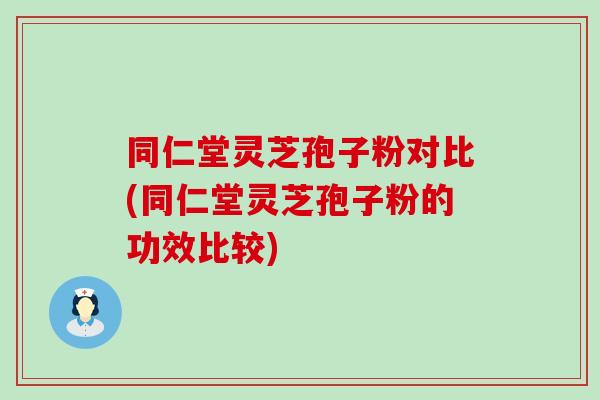 同仁堂灵芝孢子粉对比(同仁堂灵芝孢子粉的功效比较)